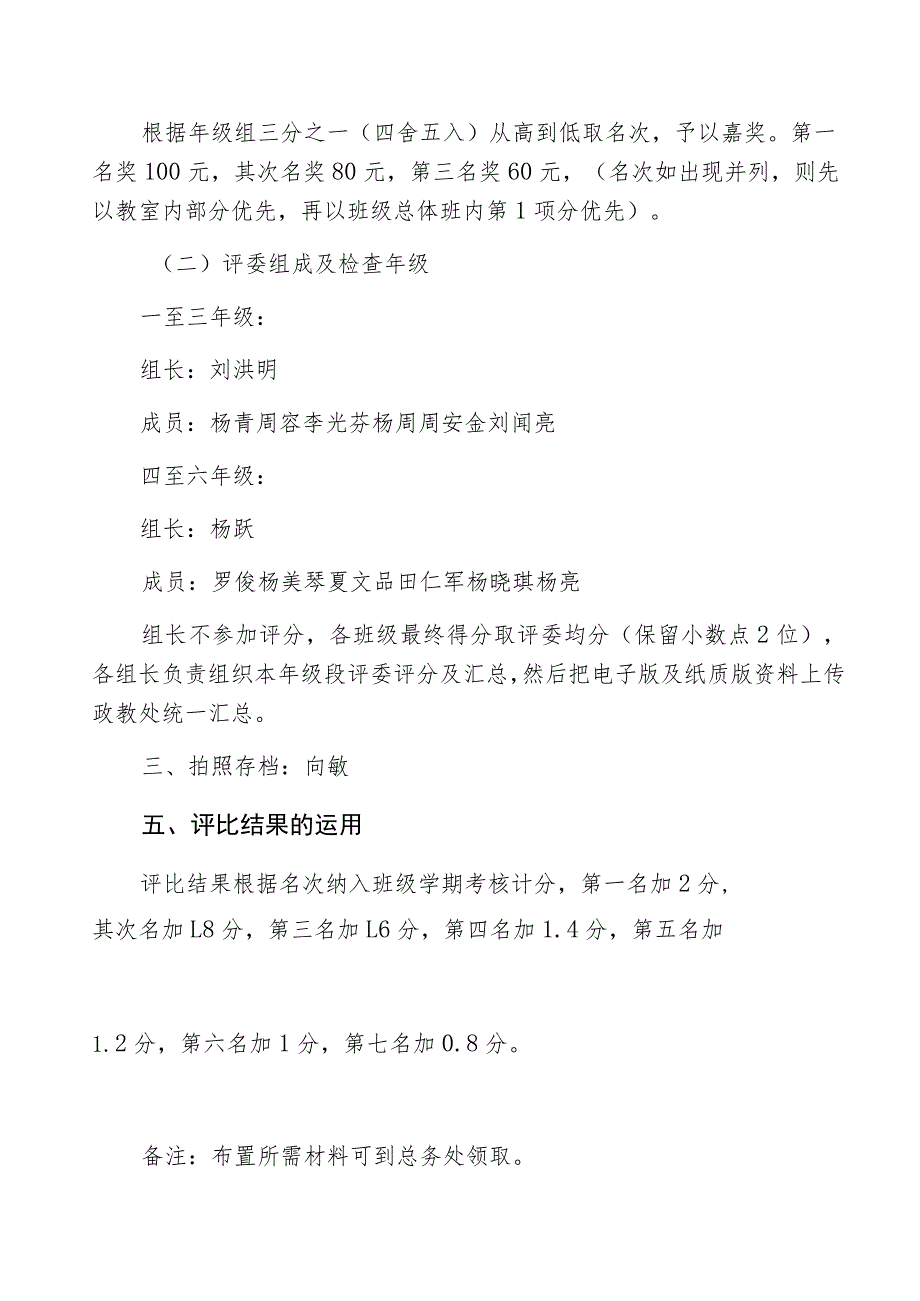 根据年级组三分之一（四舍五入）从高到低取名次，予以嘉奖。第一名奖100元，其次名奖80元，第三名奖60元，（名次如出现并列，则先以教室内部分优先，再以班级总体班内第1项分优先）。

（二）评委组成及检查年级

一至三年级：

组长：刘洪明

成员：杨青周容李光芬杨周周安金刘闻亮

四至六年级：

组长：杨跃

成员：罗俊杨美琴夏文品田仁军杨晓琪杨亮

组长不参加评分，各班级最终得分取评委均分（保留小数点2位），各组长负责组织本年级段评委评分及汇总，然后把电子版及纸质版资料上传政教处统一汇总。

三、拍照存档：向敏

五、评比结果的运用

评比结果根据名次纳入班级学期考核计分，第一名加2分，其次名加L8分，第三名加L6分，第四名加1.4分，第五名加

1.2分，第六名加1分，第七名加0.8分。

备注：布置所需材料可到总务处领取。